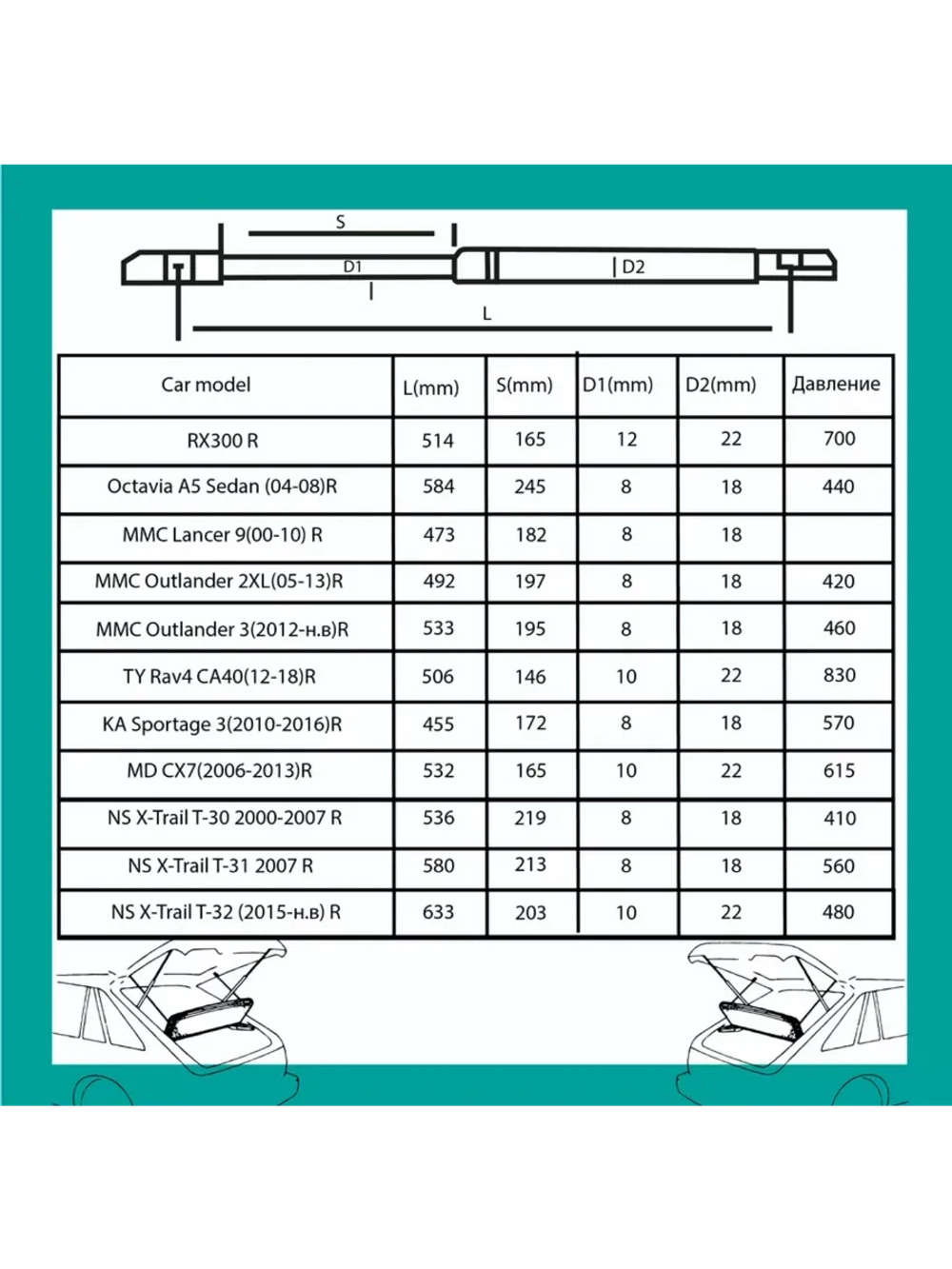 S

D1

D2

L

| Car model | L(mm) | S(mm) | D1(mm) | D2(mm) | Давление |
|---|---|---|---|---|---|
| RX300 R | 514 | 165 | 12 | 22 | 700 |
| Octavia A5 Sedan (04-08)R | 584 | 245 | 8 | 18 | 440 |
| MMC Lancer 9(00-10) R | 473 | 182 | 8 | 18 | |
| MMC Outlander 2XL(05-13)R | 492 | 197 | 8 | 18 | 420 |
| MMC Outlander 3(2012-н.в)R | 533 | 195 | 8 | 18 | 460 |
| TY Rav4 CA40(12-18)R | 506 | 146 | 10 | 22 | 830 |
| KA Sportage 3(2010-2016)R | 455 | 172 | 8 | 18 | 570 |
| MD CX7(2006-2013)R | 532 | 165 | 10 | 22 | 615 |
| NS X-Trail T-30 2000-2007 R | 536 | 219 | 8 | 18 | 410 |
| NS X-Trail T-31 2007 R | 580 | 213 | 8 | 18 | 560 |
| NS X-Trail T-32 (2015-н.в) R | 633 | 203 | 10 | 22 | 480 |